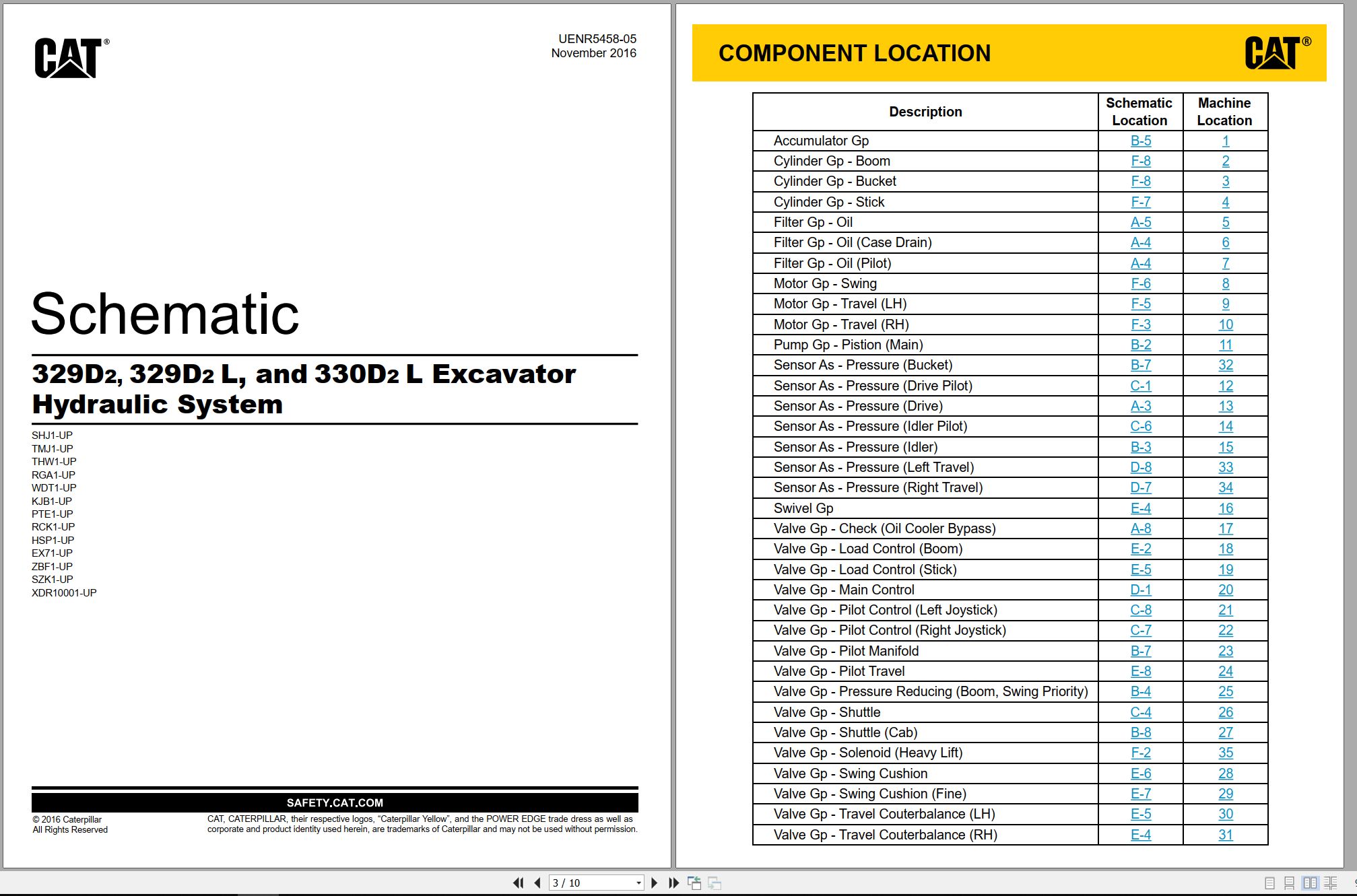 CAT®

UENR5458-05
November 2016

Schematic

329D2, 329D2 L, and 330D2 L Excavator Hydraulic System

SHJ1-UP
TMJ1-UP
THW1-UP
RGA1-UP
WDT1-UP
KJB1-UP
PTE1-UP
RCK1-UP
HSP1-UP
EX71-UP
ZBF1-UP
SZK1-UP
XDR10001-UP

SAFETY.CAT.COM

© 2016 Caterpillar
All Rights Reserved

CAT, CATERPILLAR, their respective logos, "Caterpillar Yellow", and the POWER EDGE trade dress as well as corporate and product identity used herein, are trademarks of Caterpillar and may not be used without permission.

COMPONENT LOCATION

CAT®

| Description | Schematic Location | Machine Location |
|---|---|---|
| Accumulator Gp | B-5 | 1 |
| Cylinder Gp - Boom | F-8 | 2 |
| Cylinder Gp - Bucket | F-8 | 3 |
| Cylinder Gp - Stick | F-7 | 4 |
| Filter Gp - Oil | A-5 | 5 |
| Filter Gp - Oil (Case Drain) | A-4 | 6 |
| Filter Gp - Oil (Pilot) | A-4 | 7 |
| Motor Gp - Swing | F-6 | 8 |
| Motor Gp - Travel (LH) | F-5 | 9 |
| Motor Gp - Travel (RH) | F-3 | 10 |
| Pump Gp - Pistion (Main) | B-2 | 11 |
| Sensor As - Pressure (Bucket) | B-7 | 32 |
| Sensor As - Pressure (Drive Pilot) | C-1 | 12 |
| Sensor As - Pressure (Drive) | A-3 | 13 |
| Sensor As - Pressure (Idler Pilot) | C-6 | 14 |
| Sensor As - Pressure (Idler) | B-3 | 15 |
| Sensor As - Pressure (Left Travel) | D-8 | 33 |
| Sensor As - Pressure (Right Travel) | D-7 | 34 |
| Swivel Gp | E-4 | 16 |
| Valve Gp - Check (Oil Cooler Bypass) | A-8 | 17 |
| Valve Gp - Load Control (Boom) | E-2 | 18 |
| Valve Gp - Load Control (Stick) | E-5 | 19 |
| Valve Gp - Main Control | D-1 | 20 |
| Valve Gp - Pilot Control (Left Joystick) | C-8 | 21 |
| Valve Gp - Pilot Control (Right Joystick) | C-7 | 22 |
| Valve Gp - Pilot Manifold | B-7 | 23 |
| Valve Gp - Pilot Travel | E-8 | 24 |
| Valve Gp - Pressure Reducing (Boom, Swing Priority) | B-4 | 25 |
| Valve Gp - Shuttle | C-4 | 26 |
| Valve Gp - Shuttle (Cab) | B-8 | 27 |
| Valve Gp - Solenoid (Heavy Lift) | F-2 | 35 |
| Valve Gp - Swing Cushion | E-6 | 28 |
| Valve Gp - Swing Cushion (Fine) | E-7 | 29 |
| Valve Gp - Travel Couterbalance (LH) | E-5 | 30 |
| Valve Gp - Travel Couterbalance (RH) | E-4 | 31 |

3 / 10